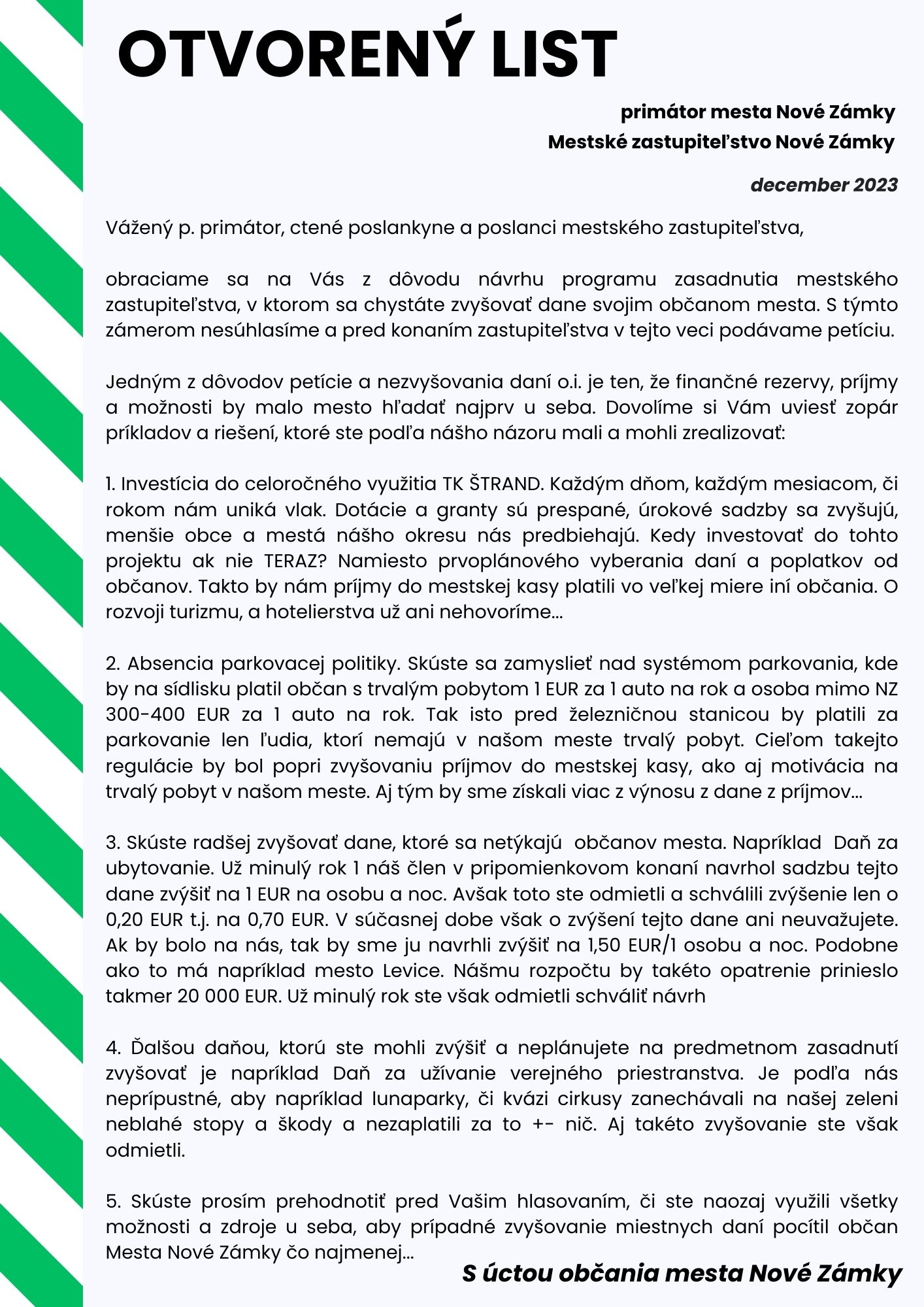 OTVORENÝ LIST

primátor mesta Nové Zámky
Mestské zastupiteľstvo Nové Zámky

december 2023

Vážený p. primátor, ctené poslankyne a poslanci mestského zastupiteľstva,

obraciame sa na Vás z dôvodu návrhu programu zasadnutia mestského zastupiteľstva, v ktorom sa chystáte zvyšovať dane svojim občanom mesta. S týmto zámerom nesúhlasíme a pred konaním zastupiteľstva v tejto veci podávame petíciu.

Jedným z dôvodov petície a nezvyšovania daní o.i. je ten, že finančné rezervy, príjmy a možnosti by malo mesto hľadať najprv u seba. Dovolíme si Vám uviesť zopár príkladov a riešení, ktoré ste podľa nášho názoru mali a mohli zrealizovať:

1. Investícia do celoročného využitia TK ŠTRAND. Každým dňom, každým mesiacom, či rokom nám uniká vlak. Dotácie a granty sú prespané, úrokové sadzby sa zvyšujú, menšie obce a mestá nášho okresu nás predbiehajú. Kedy investovať do tohto projektu ak nie TERAZ? Namiesto prvoplánového vyberania daní a poplatkov od občanov. Takto by nám príjmy do mestskej kasy platili vo veľkej miere iní občania. O rozvoji turizmu, a hotelierstva už ani nehovoríme...

2. Absencia parkovacej politiky. Skúste sa zamyslieť nad systémom parkovania, kde by na sídlisku platil občan s trvalým pobytom 1 EUR za 1 auto na rok a osoba mimo NZ 300-400 EUR za 1 auto na rok. Tak isto pred železničnou stanicou by platili za parkovanie len ľudia, ktorí nemajú v našom meste trvalý pobyt. Cieľom takejto regulácie by bol popri zvyšovaniu príjmov do mestskej kasy, ako aj motivácia na trvalý pobyt v našom meste. Aj tým by sme získali viac z výnosu z dane z príjmov...

3. Skúste radšej zvyšovať dane, ktoré sa netýkajú občanov mesta. Napríklad Daň za ubytovanie. Už minulý rok 1 náš člen v pripomienkovom konaní navrhol sadzbu tejto dane zvýšiť na 1 EUR na osobu a noc. Avšak toto ste odmietli a schválili zvýšenie len o 0,20 EUR t.j. na 0,70 EUR. V súčasnej dobe však o zvýšení tejto dane ani neuvažujete. Ak by bolo na nás, tak by sme ju navrhli zvýšiť na 1,50 EUR/1 osobu a noc. Podobne ako to má napríklad mesto Levice. Nášmu rozpočtu by takéto opatrenie prinieslo takmer 20 000 EUR. Už minulý rok ste však odmietli schváliť návrh

4. Ďalšou daňou, ktorú ste mohli zvýšiť a neplánujete na predmetnom zasadnutí zvyšovať je napríklad Daň za užívanie verejného priestranstva. Je podľa nás neprípustné, aby napríklad lunaparky, či kvázi cirkusy zanechávali na našej zeleni neblahé stopy a škody a nezaplatili za to +- nič. Aj takéto zvyšovanie ste však odmietli.

5. Skúste prosím prehodnotiť pred Vašim hlasovaním, či ste naozaj využili všetky možnosti a zdroje u seba, aby prípadné zvyšovanie miestnych daní pocítil občan Mesta Nové Zámky čo najmenej...

S úctou občania mesta Nové Zámky